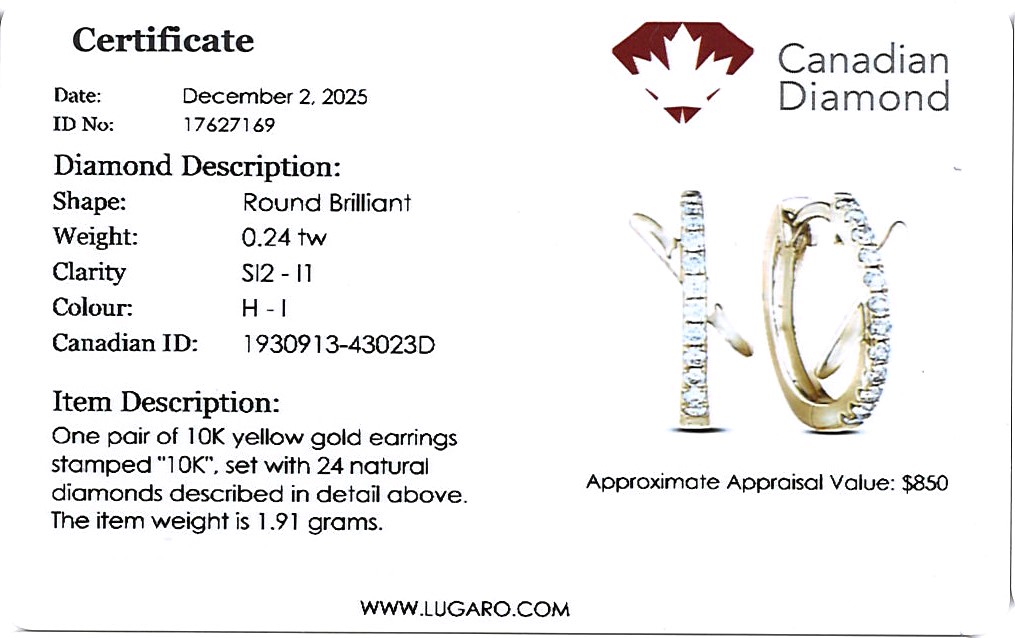 Certificate

Date: December 2, 2025
ID No: 17627169

Diamond Description:
Shape: Round Brilliant
Weight: 0.24 tw
Clarity SI2 - I1
Colour: H - I
Canadian ID: 1930913-43023D

Item Description:
One pair of 10K yellow gold earrings stamped "10K", set with 24 natural diamonds described in detail above. The item weight is 1.91 grams.

Canadian Diamond

Approximate Appraisal Value: $850

WWW.LUGARO.COM